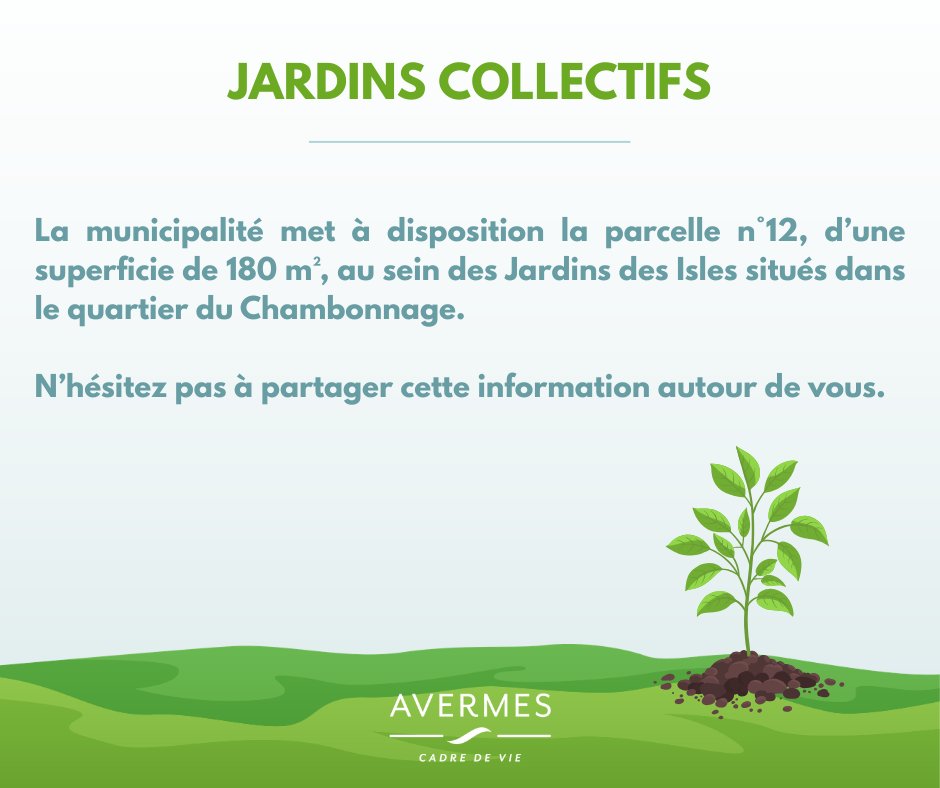 JARDINS COLLECTIFS

La municipalité met à disposition la parcelle n°12, d'une superficie de 180 m², au sein des Jardins des Isles situés dans le quartier du Chambonnage.

N'hésitez pas à partager cette information autour de vous.

AVERMES

CADRE DE VIE